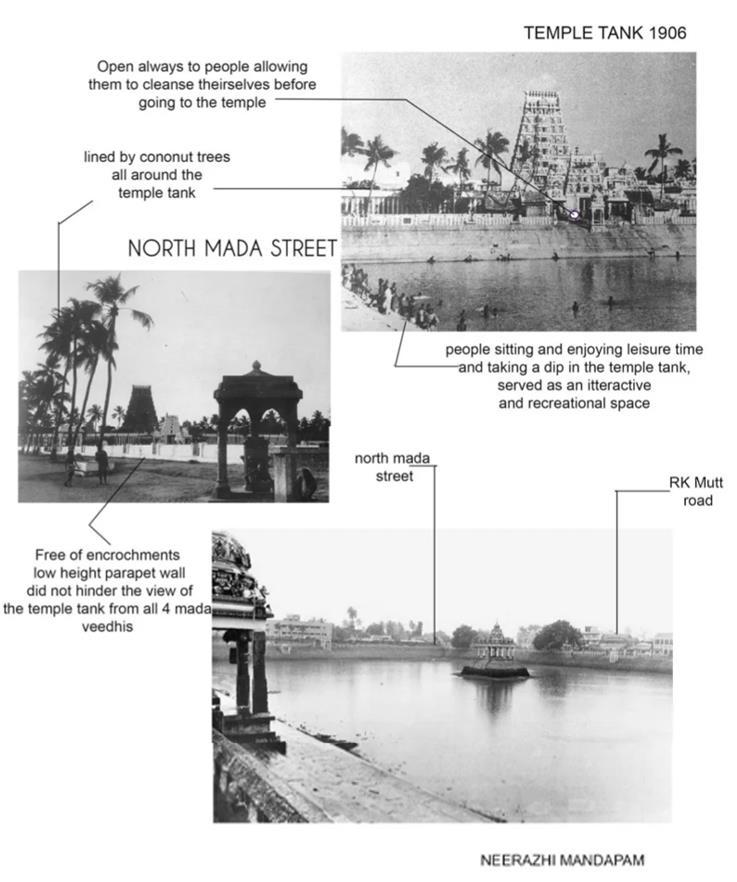 TEMPLE TANK 1906

Open always to people allowing them to cleanse theirselves before going to the temple

lined by cononut trees all around the temple tank

NORTH MADA STREET

people sitting and enjoying leisure time and taking a dip in the temple tank, served as an itteractive and recreational space

north mada street

RK Mutt road

Free of encrochments low height parapet wall did not hinder the view of the temple tank from all 4 mada veedhis

NEERAZHI MANDAPAM